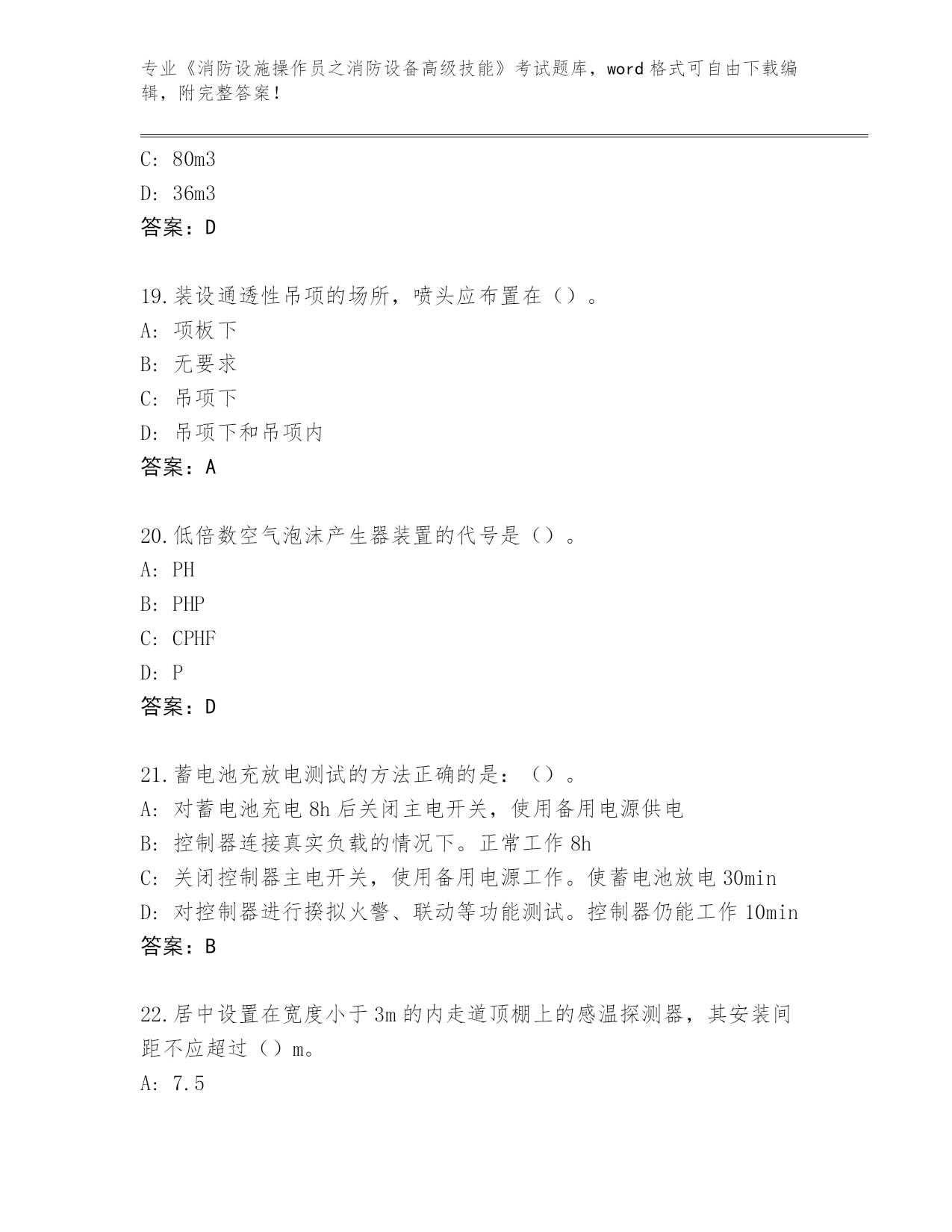 专业《消防设施操作员之消防设备高级技能》考试题库，word 格式可自由下载编辑，附完整答案！

C: 80m3
D: 36m3
答案：D

19.装设通透性吊项的场所，喷头应布置在（）。
A: 项板下
B: 无要求
C: 吊项下
D: 吊项下和吊项内
答案：A

20.低倍数空气泡沫产生器装置的代号是（）。
A: PH
B: PHP
C: CPHF
D: P
答案：D

21.蓄电池充放电测试的方法正确的是：（）。
A: 对蓄电池充电 8h 后关闭主电开关，使用备用电源供电
B: 控制器连接真实负载的情况下。正常工作 8h
C: 关闭控制器主电开关，使用备用电源工作。使蓄电池放电 30min
D: 对控制器进行揆拟火警、联动等功能测试。控制器仍能工作 10min
答案：B

22.居中设置在宽度小于 3m 的内走道顶棚上的感温探测器，其安装间距不应超过（）m。
A: 7.5